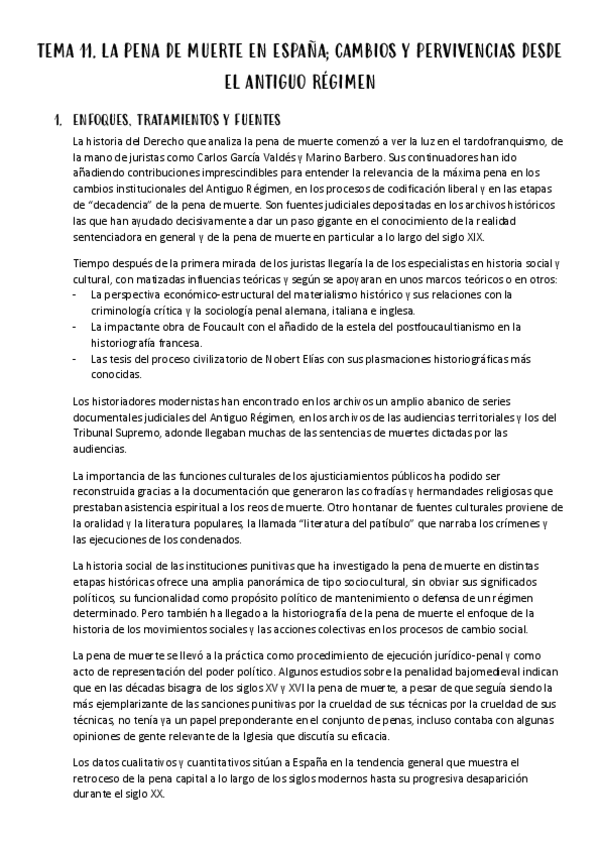 TEMA 11. LA PENA DE MUERTE EN ESPAÑA; CAMBIOS Y PERVIVENCIAS DESDE EL ANTIGUO RÉGIMEN

1. ENFOQUES, TRATAMIENTOS Y FUENTES

La historia del Derecho que analiza la pena de muerte comenzó a ver la luz en el tardofranquismo, de la mano de juristas como Carlos García Valdés y Marino Barbero. Sus continuadores han ido añadiendo contribuciones imprescindibles para entender la relevancia de la máxima pena en los cambios institucionales del Antiguo Régimen, en los procesos de codificación liberal y en las etapas de "decadencia" de la pena de muerte. Son fuentes judiciales depositadas en los archivos históricos las que han ayudado decisivamente a dar un paso gigante en el conocimiento de la realidad sentenciadora en general y de la pena de muerte en particular a lo largo del siglo XIX.

Tiempo después de la primera mirada de los juristas llegaría la de los especialistas en historia social y cultural, con matizadas influencias teóricas y según se apoyaran en unos marcos teóricos o en otros:
- La perspectiva económico-estructural del materialismo histórico y sus relaciones con la criminología crítica y la sociología penal alemana, italiana e inglesa.
- La impactante obra de Foucault con el añadido de la estela del postfoucaultianismo en la historiografía francesa.
- Las tesis del proceso civilizatorio de Nobert Elías con sus plasmaciones historiográficas más conocidas.

Los historiadores modernistas han encontrado en los archivos un amplio abanico de series documentales judiciales del Antiguo Régimen, en los archivos de las audiencias territoriales y los del Tribunal Supremo, adonde llegaban muchas de las sentencias de muertes dictadas por las audiencias.

La importancia de las funciones culturales de los ajusticiamientos públicos ha podido ser reconstruida gracias a la documentación que generaron las cofradías y hermandades religiosas que prestaban asistencia espiritual a los reos de muerte. Otro hontanar de fuentes culturales proviene de la oralidad y la literatura populares, la llamada "literatura del patíbulo" que narraba los crímenes y las ejecuciones de los condenados.

La historia social de las instituciones punitivas que ha investigado la pena de muerte en distintas etapas históricas ofrece una amplia panorámica de tipo sociocultural, sin obviar sus significados políticos, su funcionalidad como propósito político de mantenimiento o defensa de un régimen determinado. Pero también ha llegado a la historiografía de la pena de muerte el enfoque de la historia de los movimientos sociales y las acciones colectivas en los procesos de cambio social.

La pena de muerte se llevó a la práctica como procedimiento de ejecución jurídico-penal y como acto de representación del poder político. Algunos estudios sobre la penalidad bajomedieval indican que en las décadas bisagra de los siglos XV y XVI la pena de muerte, a pesar de que seguía siendo la más ejemplarizante de las sanciones punitivas por la crueldad de sus técnicas por la crueldad de sus técnicas, no tenía ya un papel preponderante en el conjunto de penas, incluso contaba con algunas opiniones de gente relevante de la Iglesia que discutía su eficacia.

Los datos cualitativos y cuantitativos sitúan a España en la tendencia general que muestra el retroceso de la pena capital a lo largo de los siglos modernos hasta su progresiva desaparición durante el siglo XX.